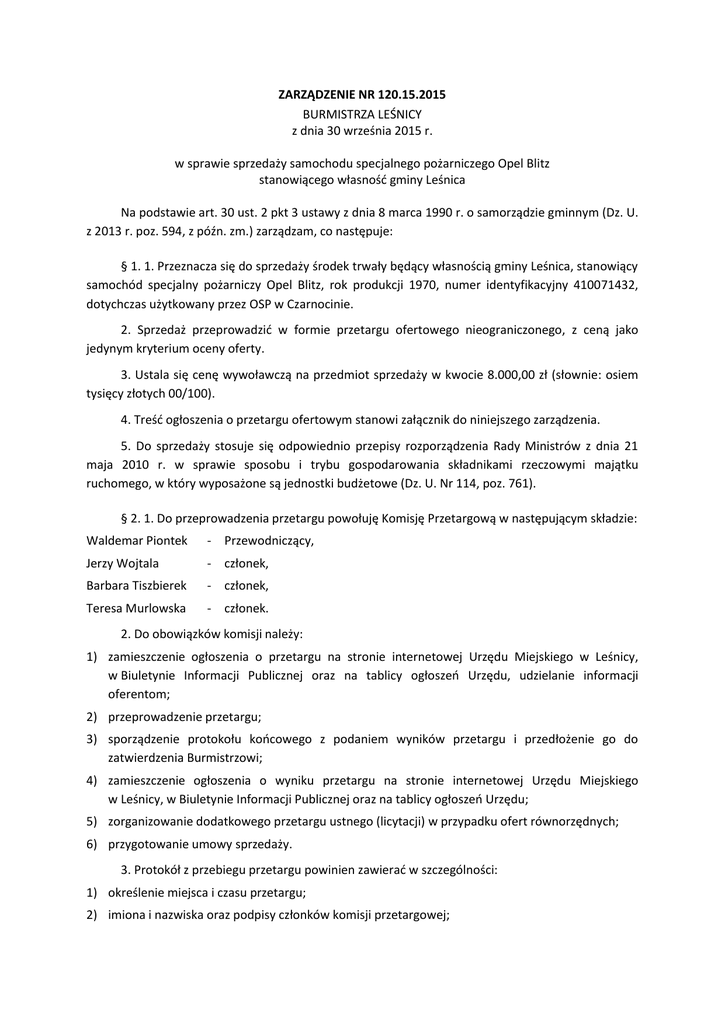 ZARZĄDZENIE NR 120.15.2015
BURMISTRZA LEŚNICY
z dnia 30 września 2015 r.

w sprawie sprzedaży samochodu specjalnego pożarniczego Opel Blitz stanowiącego własność gminy Leśnica

Na podstawie art. 30 ust. 2 pkt 3 ustawy z dnia 8 marca 1990 r. o samorządzie gminnym (Dz. U. z 2013 r. poz. 594, z późn. zm.) zarządzam, co następuje:

§ 1. 1. Przeznacza się do sprzedaży środek trwały będący własnością gminy Leśnica, stanowiący samochód specjalny pożarniczy Opel Blitz, rok produkcji 1970, numer identyfikacyjny 410071432, dotychczas użytkowany przez OSP w Czarnocinie.

2. Sprzedaż przeprowadzić w formie przetargu ofertowego nieograniczonego, z ceną jako jedynym kryterium oceny oferty.

3. Ustala się cenę wywoławczą na przedmiot sprzedaży w kwocie 8.000,00 zł (słownie: osiem tysięcy złotych 00/100).

4. Treść ogłoszenia o przetargu ofertowym stanowi załącznik do niniejszego zarządzenia.

5. Do sprzedaży stosuje się odpowiednio przepisy rozporządzenia Rady Ministrów z dnia 21 maja 2010 r. w sprawie sposobu i trybu gospodarowania składnikami rzeczowymi majątku ruchomego, w który wyposażone są jednostki budżetowe (Dz. U. Nr 114, poz. 761).

§ 2. 1. Do przeprowadzenia przetargu powołuję Komisję Przetargową w następującym składzie:
Waldemar Piontek - Przewodniczący,
Jerzy Wojtala - członek,
Barbara Tiszbierek - członek,
Teresa Murlowska - członek.

2. Do obowiązków komisji należy:
1) zamieszczenie ogłoszenia o przetargu na stronie internetowej Urzędu Miejskiego w Leśnicy, w Biuletynie Informacji Publicznej oraz na tablicy ogłoszeń Urzędu, udzielanie informacji oferentom;
2) przeprowadzenie przetargu;
3) sporządzenie protokołu końcowego z podaniem wyników przetargu i przedłożenie go do zatwierdzenia Burmistrzowi;
4) zamieszczenie ogłoszenia o wyniku przetargu na stronie internetowej Urzędu Miejskiego w Leśnicy, w Biuletynie Informacji Publicznej oraz na tablicy ogłoszeń Urzędu;
5) zorganizowanie dodatkowego przetargu ustnego (licytacji) w przypadku ofert równorzędnych;
6) przygotowanie umowy sprzedaży.

3. Protokół z przebiegu przetargu powinien zawierać w szczególności:
1) określenie miejsca i czasu przetargu;
2) imiona i nazwiska oraz podpisy członków komisji przetargowej;